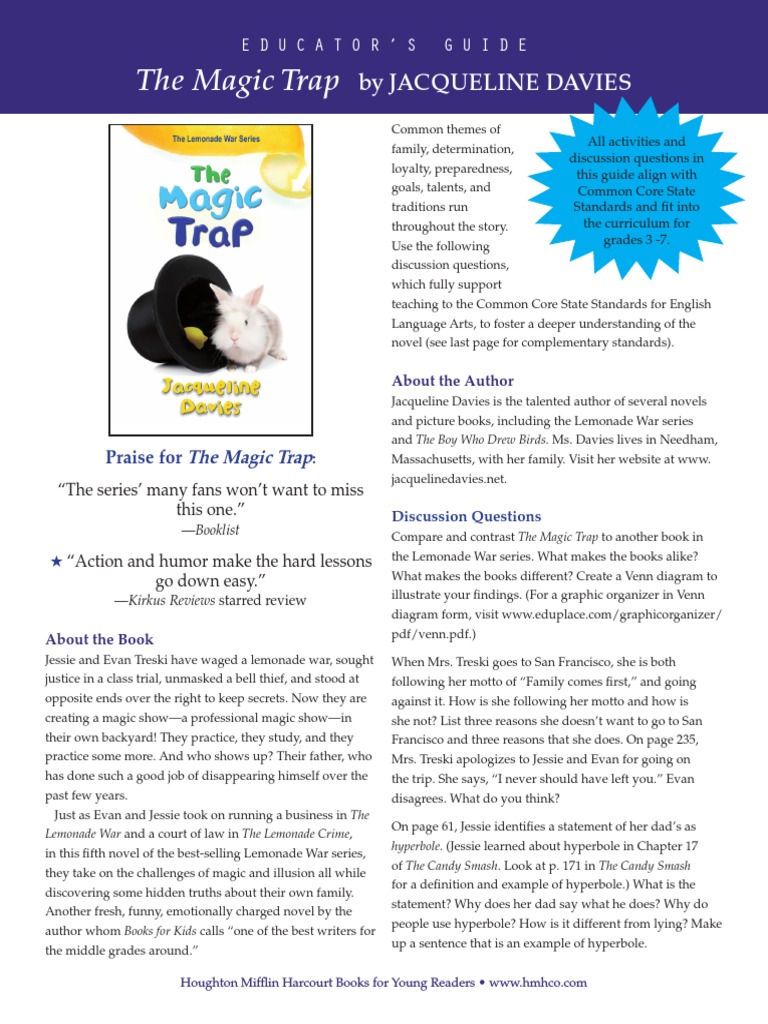 EDUCATOR'S GUIDE

The Magic Trap by JACQUELINE DAVIES

The Lemonade War Series

The Magic Trap

Jacqueline Davies

Praise for The Magic Trap:

"The series' many fans won't want to miss this one."
—Booklist

★ "Action and humor make the hard lessons go down easy."
—Kirkus Reviews starred review

About the Book

Jessie and Evan Treski have waged a lemonade war, sought justice in a class trial, unmasked a bell thief, and stood at opposite ends over the right to keep secrets. Now they are creating a magic show—a professional magic show—in their own backyard! They practice, they study, and they practice some more. And who shows up? Their father, who has done such a good job of disappearing himself over the past few years.

Just as Evan and Jessie took on running a business in The Lemonade War and a court of law in The Lemonade Crime, in this fifth novel of the best-selling Lemonade War series, they take on the challenges of magic and illusion all while discovering some hidden truths about their own family. Another fresh, funny, emotionally charged novel by the author whom Books for Kids calls "one of the best writers for the middle grades around."

Common themes of family, determination, loyalty, preparedness, goals, talents, and traditions run throughout the story. Use the following discussion questions, which fully support teaching to the Common Core State Standards for English Language Arts, to foster a deeper understanding of the novel (see last page for complementary standards).

All activities and discussion questions in this guide align with Common Core State Standards and fit into the curriculum for grades 3 -7.

About the Author

Jacqueline Davies is the talented author of several novels and picture books, including the Lemonade War series and The Boy Who Drew Birds. Ms. Davies lives in Needham, Massachusetts, with her family. Visit her website at www.jacquelinedavies.net.

Discussion Questions

Compare and contrast The Magic Trap to another book in the Lemonade War series. What makes the books alike? What makes the books different? Create a Venn diagram to illustrate your findings. (For a graphic organizer in Venn diagram form, visit www.eduplace.com/graphicorganizer/pdf/venn.pdf.)

When Mrs. Treski goes to San Francisco, she is both following her motto of "Family comes first," and going against it. How is she following her motto and how is she not? List three reasons she doesn't want to go to San Francisco and three reasons that she does. On page 235, Mrs. Treski apologizes to Jessie and Evan for going on the trip. She says, "I never should have left you." Evan disagrees. What do you think?

On page 61, Jessie identifies a statement of her dad's as hyperbole. (Jessie learned about hyperbole in Chapter 17 of The Candy Smash. Look at p. 171 in The Candy Smash for a definition and example of hyperbole.) What is the statement? Why does her dad say what he does? Why do people use hyperbole? How is it different from lying? Make up a sentence that is an example of hyperbole.

Houghton Mifflin Harcourt Books for Young Readers • www.hmhco.com